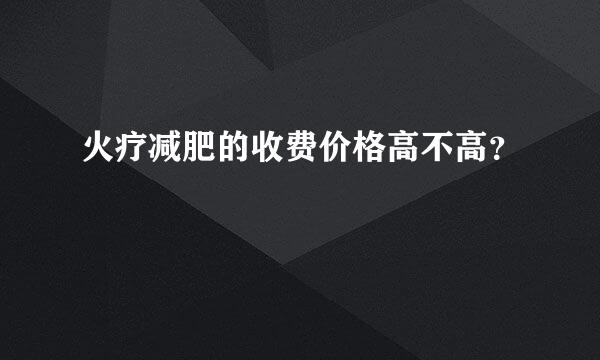 火疗减肥的收费价格高不高？